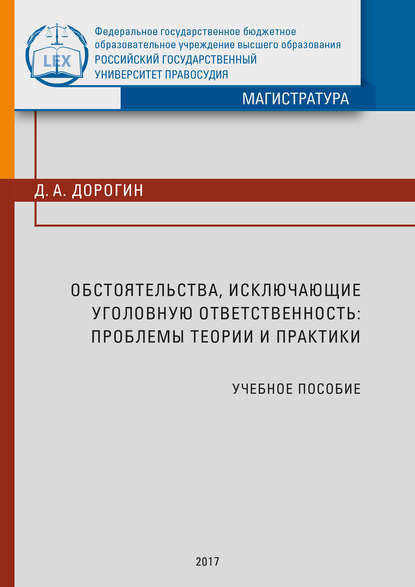 LEX

Федеральное государственное бюджетное образовательное учреждение высшего образования
РОССИЙСКИЙ ГОСУДАРСТВЕННЫЙ УНИВЕРСИТЕТ ПРАВОСУДИЯ

МАГИСТРАТУРА

Д. А. ДОРОГИН

ОБСТОЯТЕЛЬСТВА, ИСКЛЮЧАЮЩИЕ УГОЛОВНУЮ ОТВЕТСТВЕННОСТЬ: ПРОБЛЕМЫ ТЕОРИИ И ПРАКТИКИ

УЧЕБНОЕ ПОСОБИЕ

2017